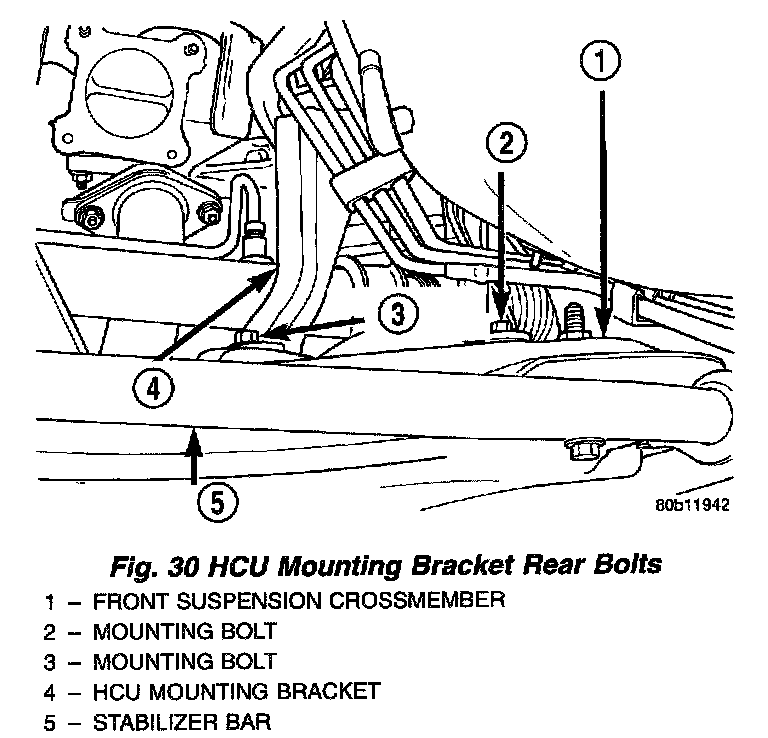 1
2
3
4
5
80b11942

Fig. 30 HCU Mounting Bracket Rear Bolts

1 – FRONT SUSPENSION CROSSMEMBER
2 – MOUNTING BOLT
3 – MOUNTING BOLT
4 – HCU MOUNTING BRACKET
5 – STABILIZER BAR